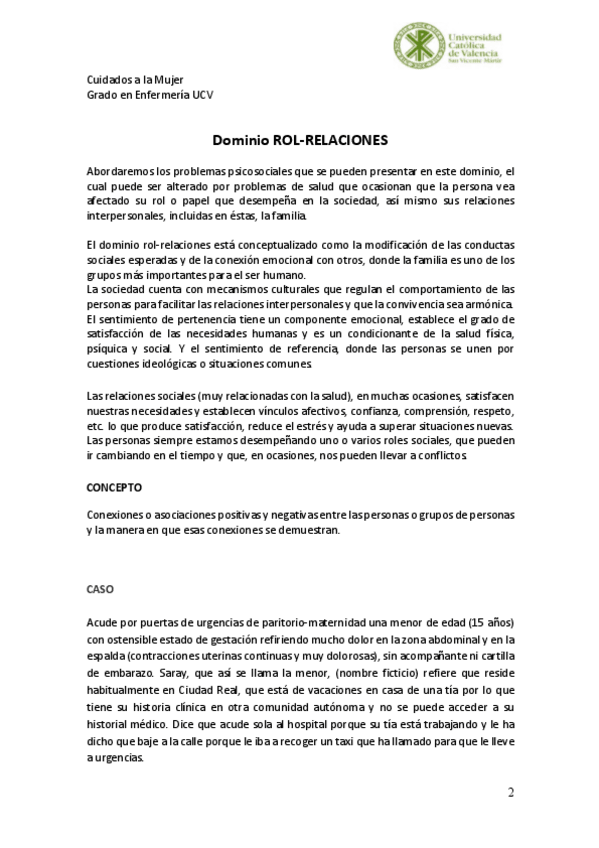 Universidad Católica de Valencia
San Vicente Mártir

Cuidados a la Mujer
Grado en Enfermería UCV

Dominio ROL-RELACIONES

Abordaremos los problemas psicosociales que se pueden presentar en este dominio, el cual puede ser alterado por problemas de salud que ocasionan que la persona vea afectado su rol o papel que desempeña en la sociedad, así mismo sus relaciones interpersonales, incluidas en éstas, la familia.

El dominio rol-relaciones está conceptualizado como la modificación de las conductas sociales esperadas y de la conexión emocional con otros, donde la familia es uno de los grupos más importantes para el ser humano.
La sociedad cuenta con mecanismos culturales que regulan el comportamiento de las personas para facilitar las relaciones interpersonales y que la convivencia sea armónica.
El sentimiento de pertenencia tiene un componente emocional, establece el grado de satisfacción de las necesidades humanas y es un condicionante de la salud física, psíquica y social. Y el sentimiento de referencia, donde las personas se unen por cuestiones ideológicas o situaciones comunes.

Las relaciones sociales (muy relacionadas con la salud), en muchas ocasiones, satisfacen nuestras necesidades y establecen vínculos afectivos, confianza, comprensión, respeto, etc. lo que produce satisfacción, reduce el estrés y ayuda a superar situaciones nuevas.
Las personas siempre estamos desempeñando uno o varios roles sociales, que pueden ir cambiando en el tiempo y que, en ocasiones, nos pueden llevar a conflictos.

CONCEPTO

Conexiones o asociaciones positivas y negativas entre las personas o grupos de personas y la manera en que esas conexiones se demuestran.

CASO

Acude por puertas de urgencias de paritorio-maternidad una menor de edad (15 años) con ostensible estado de gestación refiriendo mucho dolor en la zona abdominal y en la espalda (contracciones uterinas continuas y muy dolorosas), sin acompañante ni cartilla de embarazo. Saray, que así se llama la menor, (nombre ficticio) refiere que reside habitualmente en Ciudad Real, que está de vacaciones en casa de una tía por lo que tiene su historia clínica en otra comunidad autónoma y no se puede acceder a su historial médico. Dice que acude sola al hospital porque su tía está trabajando y le ha dicho que baje a la calle porque le iba a recoger un taxi que ha llamado para que le lleve a urgencias.

2